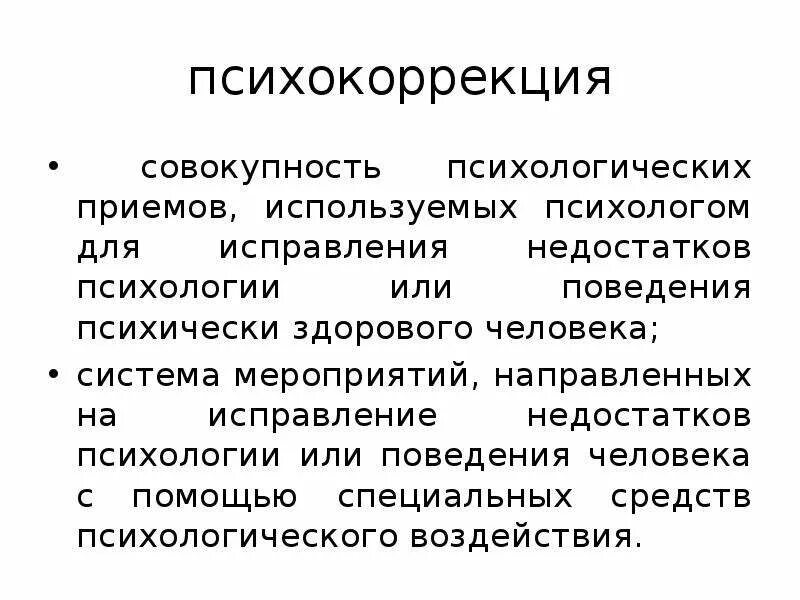 психокоррекция

• совокупность психологических приемов, используемых психологом для исправления недостатков психологии или поведения психически здорового человека;

• система мероприятий, направленных на исправление недостатков психологии или поведения человека с помощью специальных средств психологического воздействия.